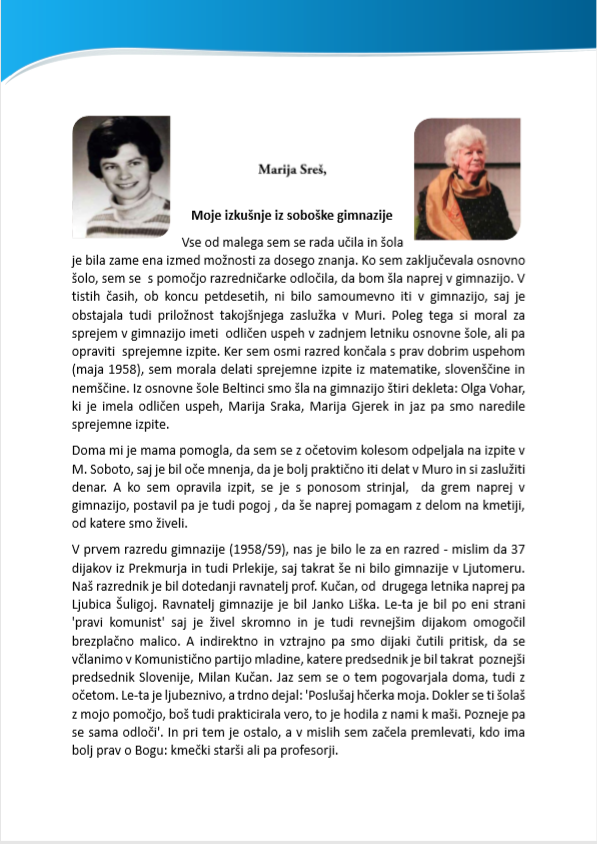 Marija Sreš,

Moje izkušnje iz soboške gimnazije

Vse od malega sem se rada učila in šola je bila zame ena izmed možnosti za dosego znanja. Ko sem zaključevala osnovno šolo, sem se s pomočjo razredničarke odločila, da bom šla naprej v gimnazijo. V tistih časih, ob koncu petdesetih, ni bilo samoumevno iti v gimnazijo, saj je obstajala tudi priložnost takojšnjega zaslužka v Muri. Poleg tega si moral za sprejem v gimnazijo imeti odličen uspeh v zadnjem letniku osnovne šole, ali pa opraviti sprejemne izpite. Ker sem osmi razred končala s prav dobrim uspehom (maja 1958), sem morala delati sprejemne izpite iz matematike, slovenščine in nemščine. Iz osnovne šole Beltinci smo šla na gimnazijo štiri dekleta: Olga Vohar, ki je imela odličen uspeh, Marija Sraka, Marija Gjerek in jaz pa smo naredile sprejemne izpite.

Doma mi je mama pomogla, da sem se z očetovim kolesom odpeljala na izpite v M. Soboto, saj je bil oče mnenja, da je bolj praktično iti delat v Muro in si zaslužiti denar. A ko sem opravila izpit, se je s ponosom strinjal, da grem naprej v gimnazijo, postavil pa je tudi pogoj , da še naprej pomagam z delom na kmetiji, od katere smo živeli.

V prvem razredu gimnazije (1958/59), nas je bilo le za en razred - mislim da 37 dijakov iz Prekmurja in tudi Prlekije, saj takrat še ni bilo gimnazije v Ljutomeru. Naš razrednik je bil dotedanji ravnatelj prof. Kučan, od drugega letnika naprej pa Ljubica Šuligoj. Ravnatelj gimnazije je bil Janko Liška. Le-ta je bil po eni strani 'pravi komunist' saj je živel skromno in je tudi revnejšim dijakom omogočil brezplačno malico. A indirektno in vztrajno pa smo dijaki čutili pritisk, da se včlanimo v Komunistično partijo mladine, katere predsednik je bil takrat poznejši predsednik Slovenije, Milan Kučan. Jaz sem se o tem pogovarjala doma, tudi z očetom. Le-ta je ljubeznivo, a trdno dejal: 'Poslušaj hčerka moja. Dokler se ti šolaš z mojo pomočjo, boš tudi prakticirala vero, to je hodila z nami k maši. Pozneje pa se sama odloči'. In pri tem je ostalo, a v mislih sem začela premlevati, kdo ima bolj prav o Bogu: kmečki starši ali pa profesorji.